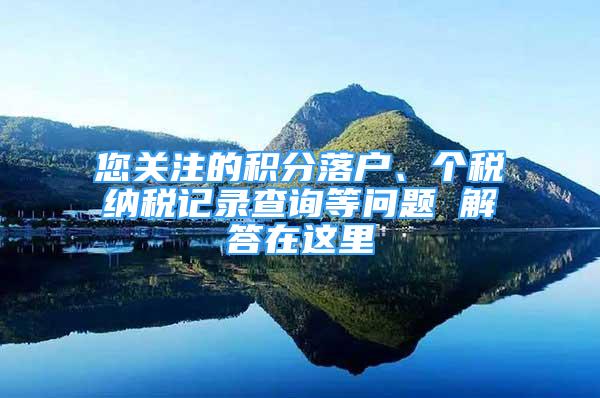 您关注的积分落户、个税纳税记录查询等问题 解答在这里